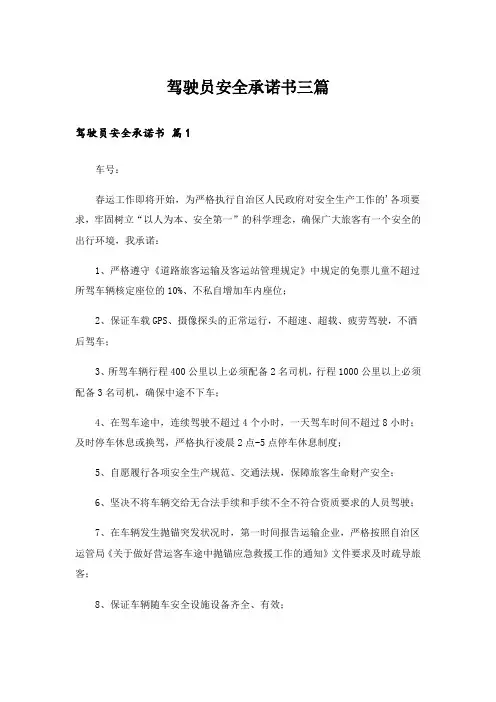 驾驶员安全承诺书三篇

驾驶员安全承诺书 篇1

车号：

春运工作即将开始，为严格执行自治区人民政府对安全生产工作的'各项要求，牢固树立“以人为本、安全第一”的科学理念，确保广大旅客有一个安全的出行环境，我承诺：

1、严格遵守《道路旅客运输及客运站管理规定》中规定的免票儿童不超过所驾车辆核定座位的10%、不私自增加车内座位；

2、保证车载GPS、摄像探头的正常运行，不超速、超载、疲劳驾驶，不酒后驾车；

3、所驾车辆行程400公里以上必须配备2名司机，行程1000公里以上必须配备3名司机，确保中途不下车；

4、在驾车途中，连续驾驶不超过4个小时，一天驾车时间不超过8小时；及时停车休息或换驾，严格执行凌晨2点-5点停车休息制度；

5、自愿履行各项安全生产规范、交通法规，保障旅客生命财产安全；

6、坚决不将车辆交给无合法手续和手续不全不符合资质要求的人员驾驶；

7、在车辆发生抛锚突发状况时，第一时间报告运输企业，严格按照自治区运管局《关于做好营运客车途中抛锚应急救援工作的通知》文件要求及时疏导旅客；

8、保证车辆随车安全设施设备齐全、有效；